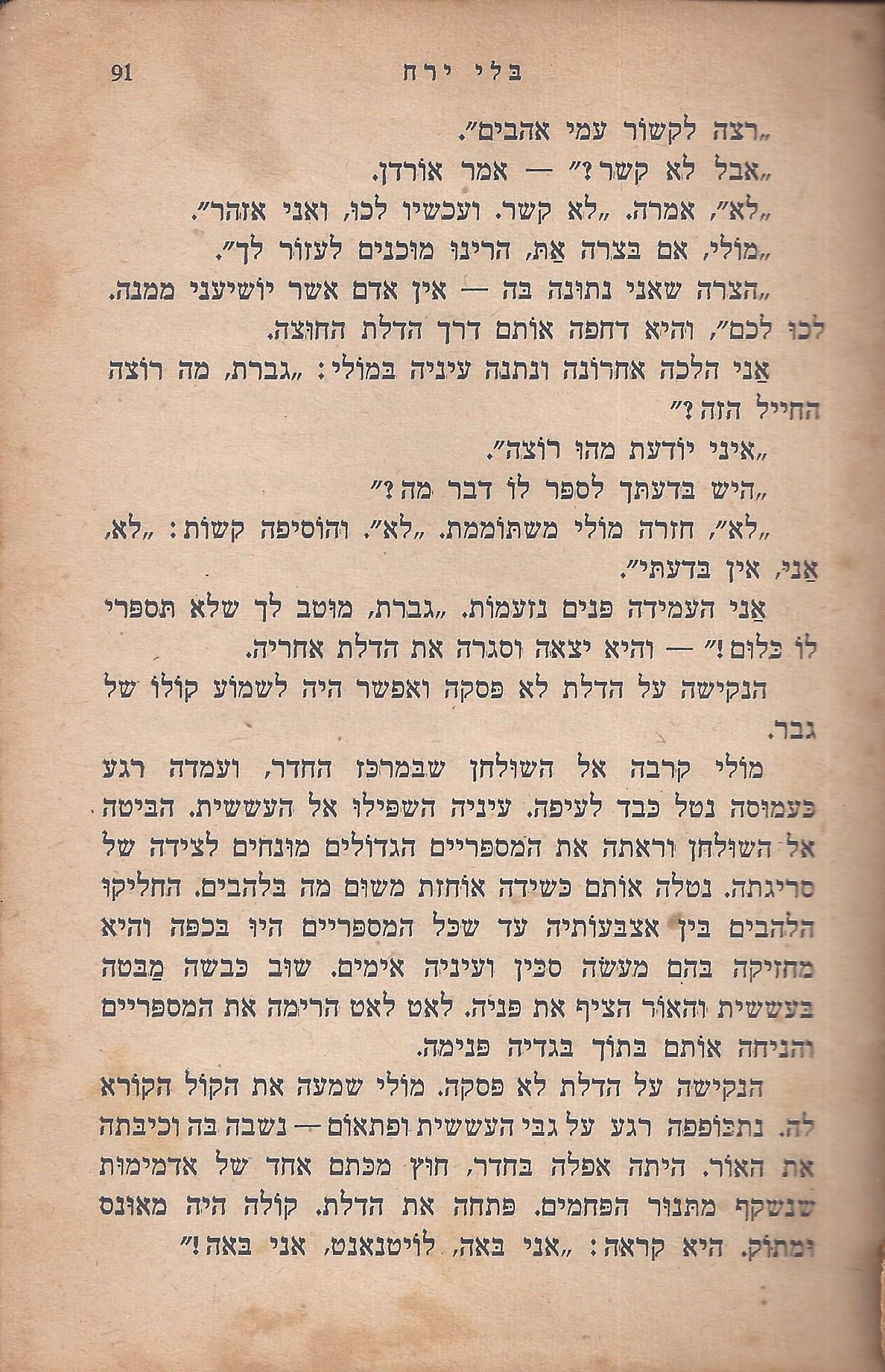 בלי ירח 91

„רצה לקשור עמי אהבים".

„אבל לא קשר?" — אמר אורדן.

„לא", אמרה. „לא קשר. ועכשיו לכו, ואני אזהר".

„מולי, אם בצרה אַת, הרינו מוכנים לעזור לך".

„הצרה שאני נתונה בה — אין אדם אשר יושיעני ממנה. לכו לכם", והיא דחפה אותם דרך הדלת החוצה.

אַני הלכה אחרונה ונתנה עיניה במולי: „גברת, מה רוצה החייל הזה?"

„איני יודעת מהו רוצה".

„היש בדעתך לספר לו דבר מה?"

„לא", חזרה מולי משתוממת. „לא". והוסיפה קשות: „לא, אַני, אין בדעתי".

אַני העמידה פנים נזעמות. „גברת, מוטב לך שלא תספרי לו כלום!" — והיא יצאה וסגרה את הדלת אחריה.

הנקישה על הדלת לא פסקה ואפשר היה לשמוע קולו של גבר.

מולי קרבה אל השולחן שבמרכז החדר, ועמדה רגע כעמוסה נטל כבד לעיפה. עיניה השפילו אל העששית. הביטה אל השולחן וראתה את המספריים הגדולים מונחים לצידה של סריגתה. נטלה אותם כשידה אוחזת משום מה בלהבים. החליקו הלהבים בין אצבעותיה עד שכל המספריים היו בכפה והיא מחזיקה בהם מעשה סכין ועיניה אימים. שוב כבשה מַבטה בעששית והאור הציף את פניה. לאט לאט הרימה את המספריים והניחה אותם בתוך בגדיה פנימה.

הנקישה על הדלת לא פסקה. מולי שמעה את הקול הקורא לה. נתכופפה רגע על גבי העששית ופתאום — נשבה בה וכיבתה את האור. היתה אפלה בחדר, חוץ מכתם אחד של אדמימות שנשקף מתנור הפחמים. פתחה את הדלת. קולה היה מאונס ומתוק. היא קראה: „אני באה, לויטנאנט, אני באה!"